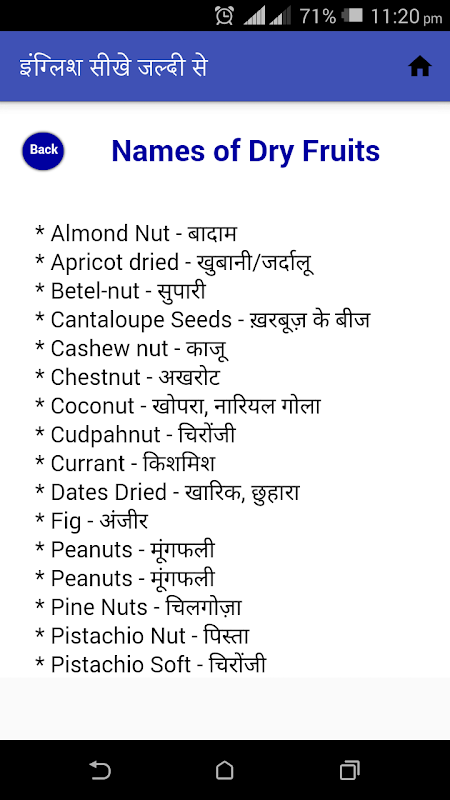 71% 11:20 pm

इंग्लिश सीखे जल्दी से

Back

Names of Dry Fruits

* Almond Nut - बादाम
* Apricot dried - खुबानी/जर्दालू
* Betel-nut - सुपारी
* Cantaloupe Seeds - ख़रबूज़ के बीज
* Cashew nut - काजू
* Chestnut - अखरोट
* Coconut - खोपरा, नारियल गोला
* Cudpahnut - चिरोंजी
* Currant - किशमिश
* Dates Dried - खारिक, छुहारा
* Fig - अंजीर
* Peanuts - मूंगफली
* Peanuts - मूंगफली
* Pine Nuts - चिलगोज़ा
* Pistachio Nut - पिस्ता
* Pistachio Soft - चिरोंजी